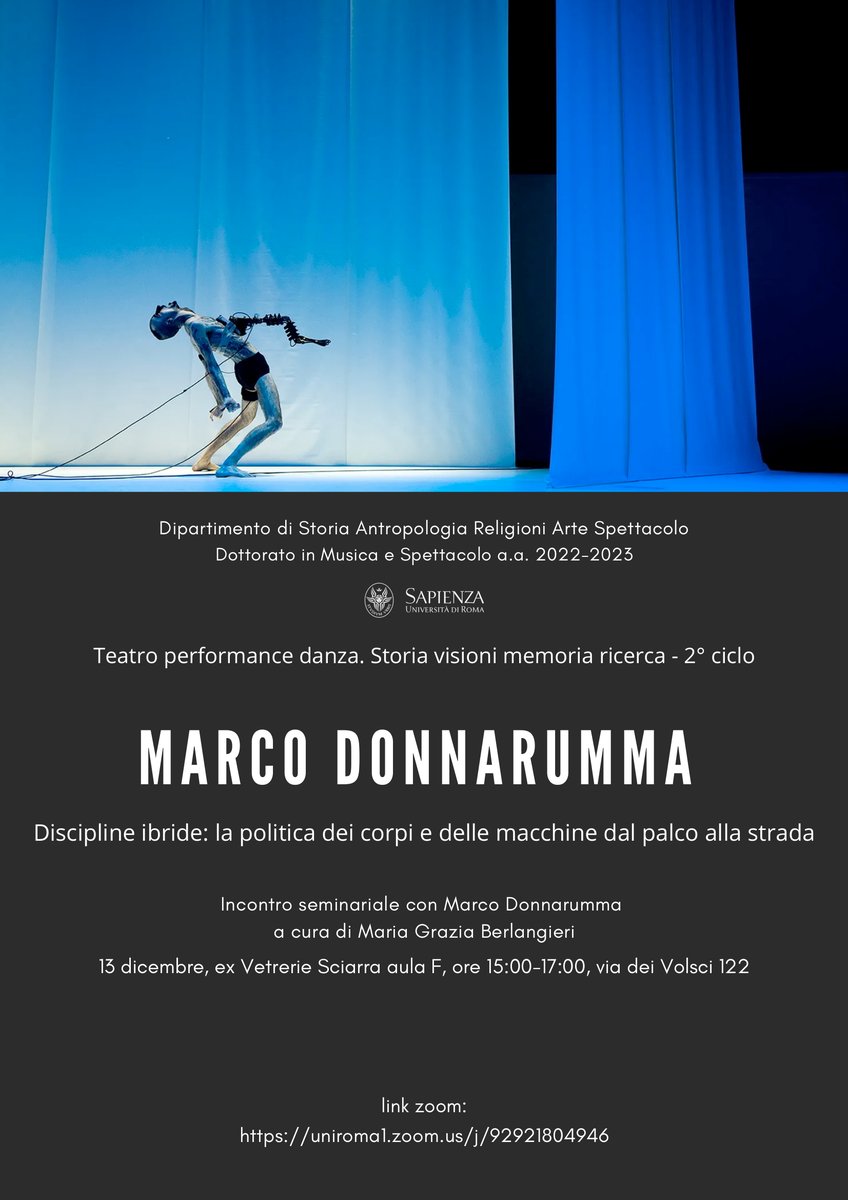 Dipartimento di Storia Antropologia Religioni Arte Spettacolo
Dottorato in Musica e Spettacolo a.a. 2022-2023

SAPIENZA
UNIVERSITÀ DI ROMA

Teatro performance danza. Storia visioni memoria ricerca - 2° ciclo

MARCO DONNARUMMA

Discipline ibride: la politica dei corpi e delle macchine dal palco alla strada

Incontro seminariale con Marco Donnarumma
a cura di Maria Grazia Berlangieri

13 dicembre, ex Vetrerie Sciarra aula F, ore 15:00-17:00, via dei Volsci 122

link zoom:
https://uniroma1.zoom.us/j/92921804946